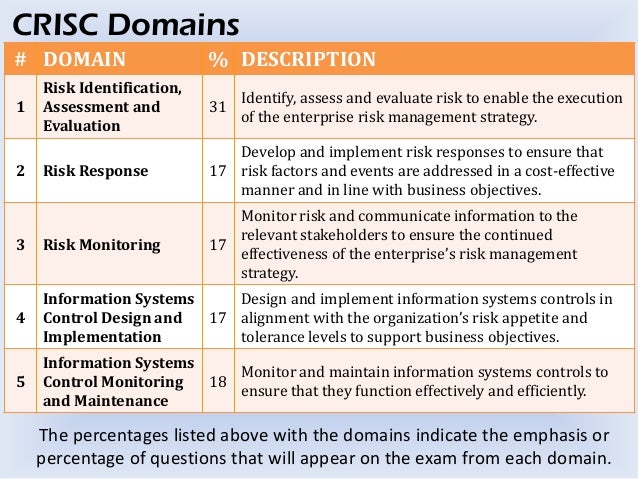 CRISC Domains

| # | DOMAIN | % | DESCRIPTION |
|---|---|---|---|
| 1 | Risk Identification, Assessment and Evaluation | 31 | Identify, assess and evaluate risk to enable the execution of the enterprise risk management strategy. |
| 2 | Risk Response | 17 | Develop and implement risk responses to ensure that risk factors and events are addressed in a cost-effective manner and in line with business objectives. |
| 3 | Risk Monitoring | 17 | Monitor risk and communicate information to the relevant stakeholders to ensure the continued effectiveness of the enterprise's risk management strategy. |
| 4 | Information Systems Control Design and Implementation | 17 | Design and implement information systems controls in alignment with the organization's risk appetite and tolerance levels to support business objectives. |
| 5 | Information Systems Control Monitoring and Maintenance | 18 | Monitor and maintain information systems controls to ensure that they function effectively and efficiently. |

The percentages listed above with the domains indicate the emphasis or percentage of questions that will appear on the exam from each domain.